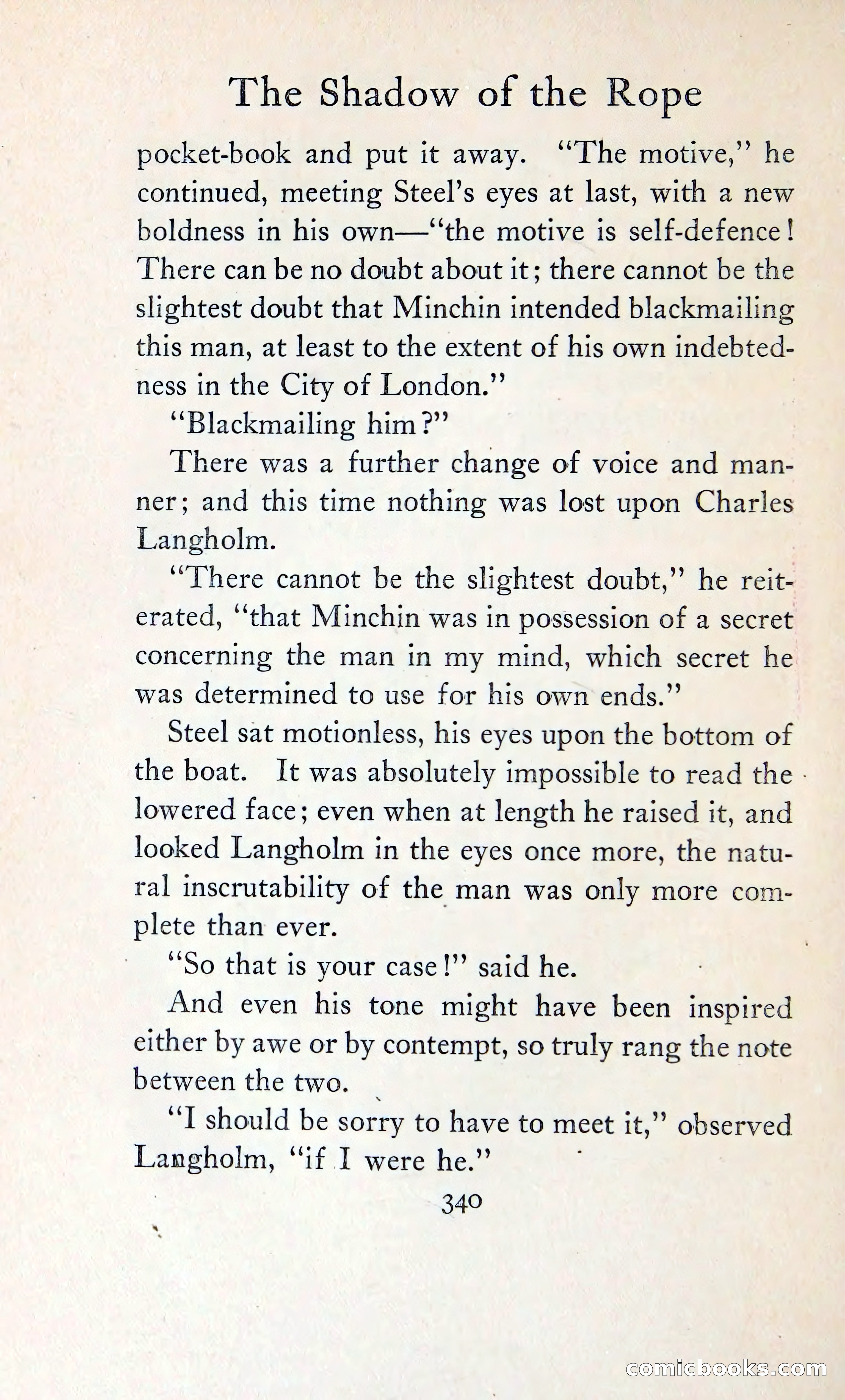 The Shadow of the Rope

pocket-book and put it away. "The motive," he continued, meeting Steel's eyes at last, with a new boldness in his own—"the motive is self-defence! There can be no doubt about it; there cannot be the slightest doubt that Minchin intended blackmailing this man, at least to the extent of his own indebtedness in the City of London."

"Blackmailing him?"

There was a further change of voice and manner; and this time nothing was lost upon Charles Langholm.

"There cannot be the slightest doubt," he reiterated, "that Minchin was in possession of a secret concerning the man in my mind, which secret he was determined to use for his own ends."

Steel sat motionless, his eyes upon the bottom of the boat. It was absolutely impossible to read the lowered face; even when at length he raised it, and looked Langholm in the eyes once more, the natural inscrutability of the man was only more complete than ever.

"So that is your case!" said he.

And even his tone might have been inspired either by awe or by contempt, so truly rang the note between the two.

"I should be sorry to have to meet it," observed Langholm, "if I were he."

340

comicbooks.com